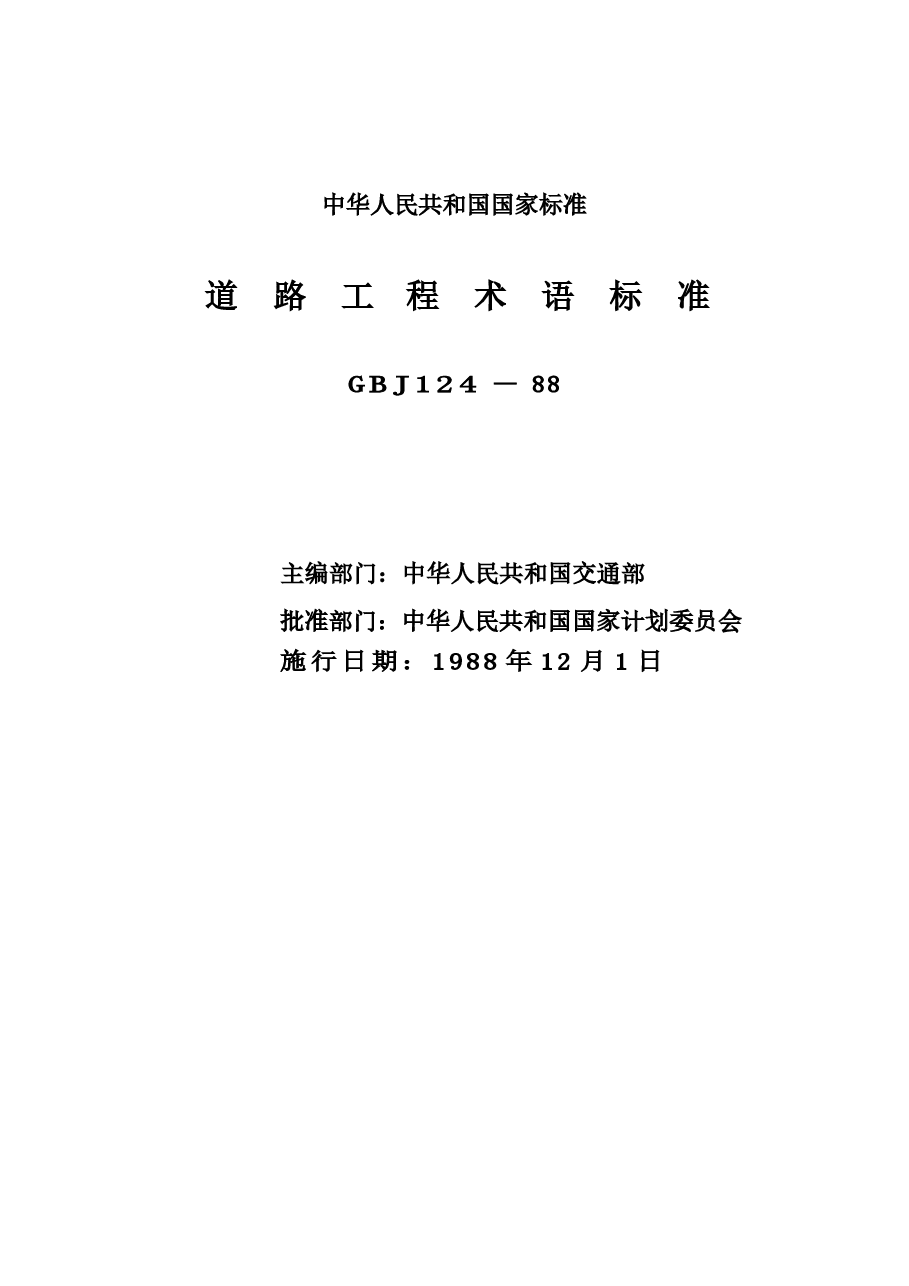 中华人民共和国国家标准

道 路 工 程 术 语 标 准

GBJ124 — 88

主编部门：中华人民共和国交通部

批准部门：中华人民共和国国家计划委员会

施行日期：1988 年 12 月 1 日